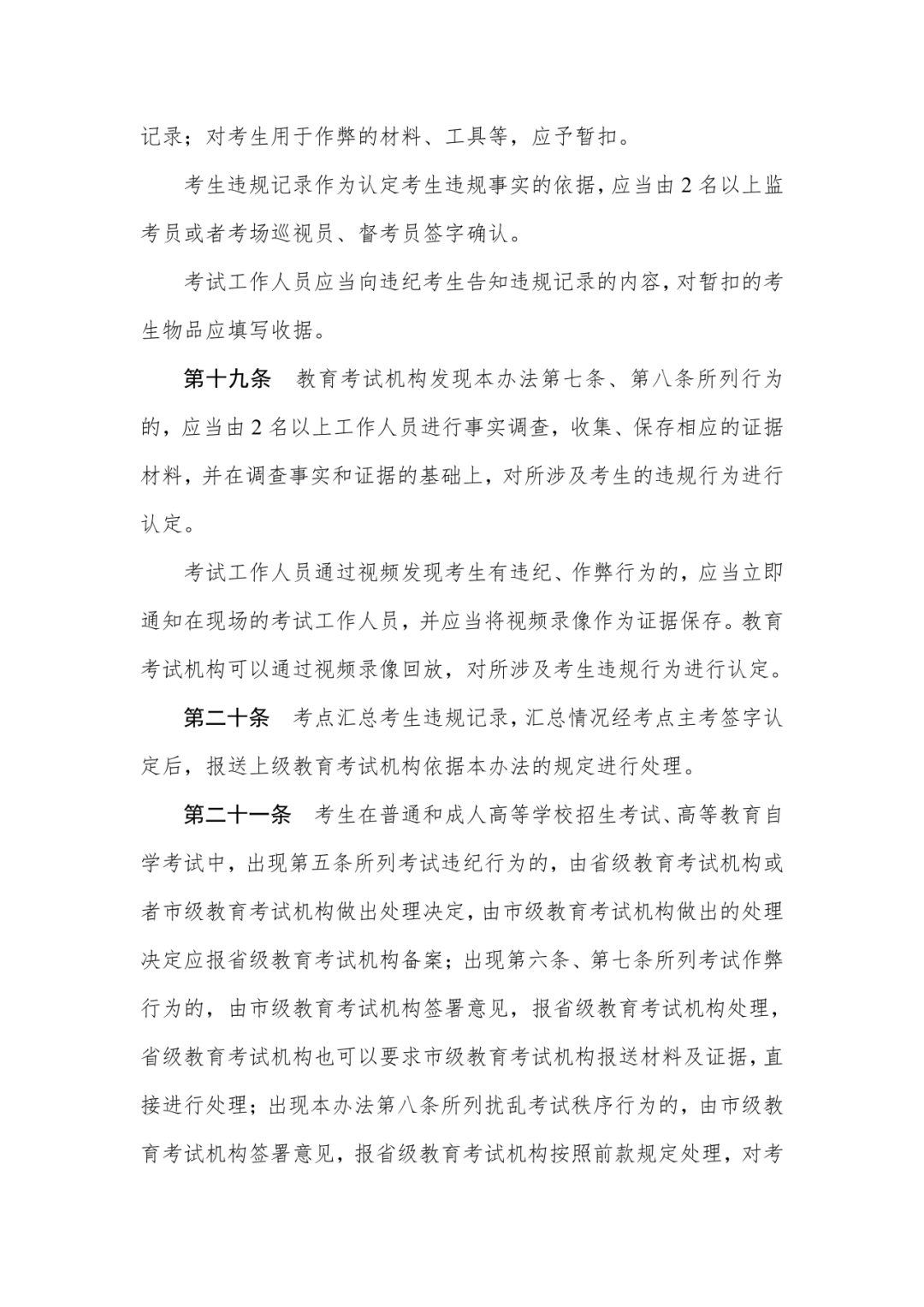 记录；对考生用于作弊的材料、工具等，应予暂扣。

考生违规记录作为认定考生违规事实的依据，应当由 2 名以上监考员或者考场巡视员、督考员签字确认。

考试工作人员应当向违纪考生告知违规记录的内容，对暂扣的考生物品应填写收据。

第十九条　教育考试机构发现本办法第七条、第八条所列行为的，应当由 2 名以上工作人员进行事实调查，收集、保存相应的证据材料，并在调查事实和证据的基础上，对所涉及考生的违规行为进行认定。

考试工作人员通过视频发现考生有违纪、作弊行为的，应当立即通知在现场的考试工作人员，并应当将视频录像作为证据保存。教育考试机构可以通过视频录像回放，对所涉及考生违规行为进行认定。

第二十条　考点汇总考生违规记录，汇总情况经考点主考签字认定后，报送上级教育考试机构依据本办法的规定进行处理。

第二十一条　考生在普通和成人高等学校招生考试、高等教育自学考试中，出现第五条所列考试违纪行为的，由省级教育考试机构或者市级教育考试机构做出处理决定，由市级教育考试机构做出的处理决定应报省级教育考试机构备案；出现第六条、第七条所列考试作弊行为的，由市级教育考试机构签署意见，报省级教育考试机构处理，省级教育考试机构也可以要求市级教育考试机构报送材料及证据，直接进行处理；出现本办法第八条所列扰乱考试秩序行为的，由市级教育考试机构签署意见，报省级教育考试机构按照前款规定处理，对考